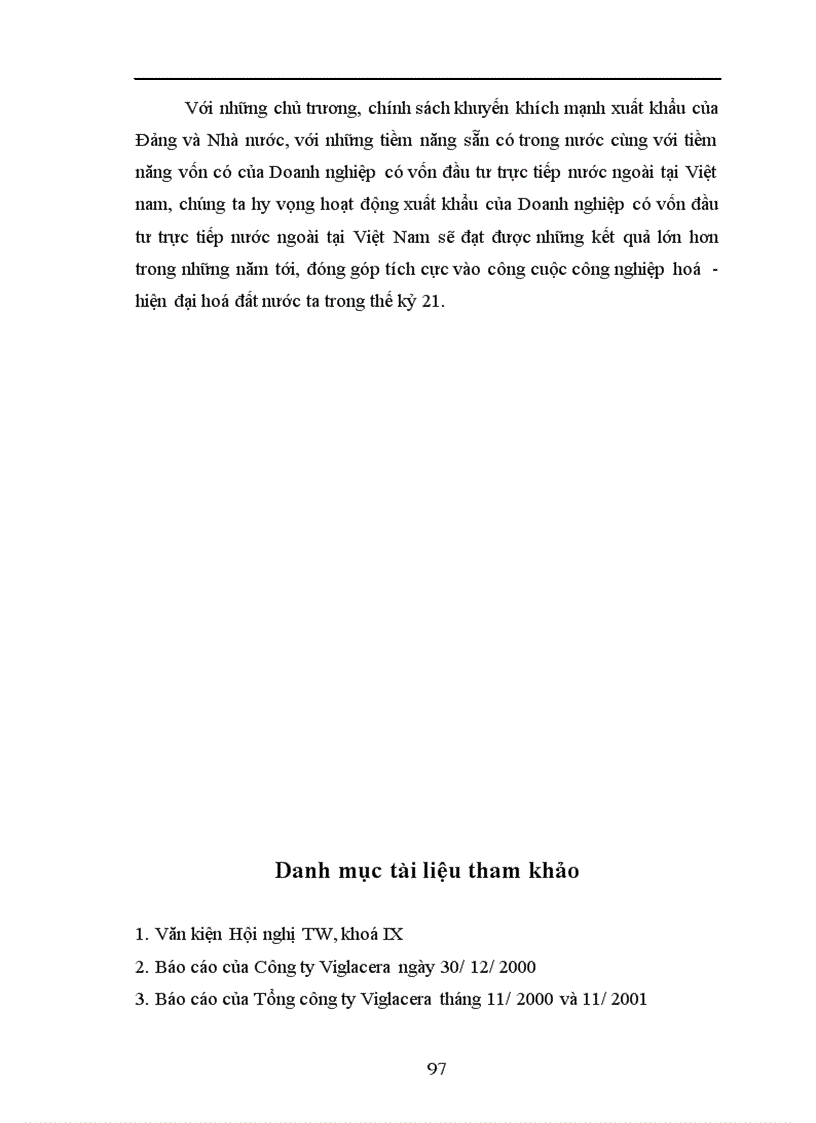 Với những chủ trương, chính sách khuyến khích mạnh xuất khẩu của Đảng và Nhà nước, với những tiềm năng sẵn có trong nước cùng với tiềm năng vốn có của Doanh nghiệp có vốn đầu tư trực tiếp nước ngoài tại Việt nam, chúng ta hy vọng hoạt động xuất khẩu của Doanh nghiệp có vốn đầu tư trực tiếp nước ngoài tại Việt Nam sẽ đạt được những kết quả lớn hơn trong những năm tới, đóng góp tích cực vào công cuộc công nghiệp hoá - hiện đại hoá đất nước ta trong thế kỷ 21.

Danh mục tài liệu tham khảo

1. Văn kiện Hội nghị TW, khoá IX
2. Báo cáo của Công ty Viglacera ngày 30/ 12/ 2000
3. Báo cáo của Tổng công ty Viglacera tháng 11/ 2000 và 11/ 2001

97